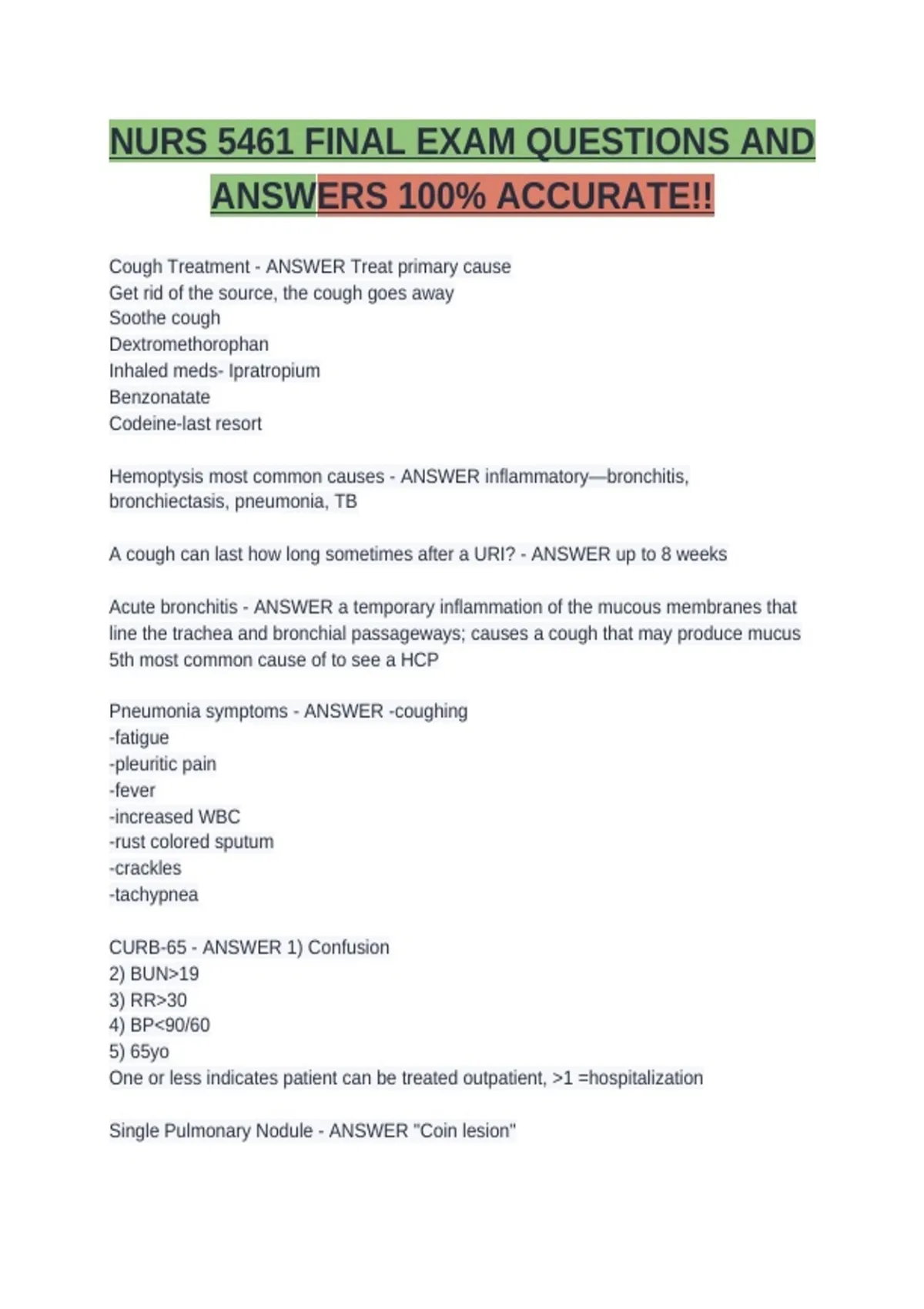 NURS 5461 FINAL EXAM QUESTIONS AND ANSWERS 100% ACCURATE!!

Cough Treatment - ANSWER Treat primary cause
Get rid of the source, the cough goes away
Soothe cough
Dextromethorophan
Inhaled meds- Ipratropium
Benzonatate
Codeine-last resort

Hemoptysis most common causes - ANSWER inflammatory—bronchitis, bronchiectasis, pneumonia, TB

A cough can last how long sometimes after a URI? - ANSWER up to 8 weeks

Acute bronchitis - ANSWER a temporary inflammation of the mucous membranes that line the trachea and bronchial passageways; causes a cough that may produce mucus
5th most common cause of to see a HCP

Pneumonia symptoms - ANSWER -coughing
-fatigue
-pleuritic pain
-fever
-increased WBC
-rust colored sputum
-crackles
-tachypnea

CURB-65 - ANSWER 1) Confusion
2) BUN>19
3) RR>30
4) BP<90/60
5) 65yo
One or less indicates patient can be treated outpatient, >1 =hospitalization

Single Pulmonary Nodule - ANSWER "Coin lesion"